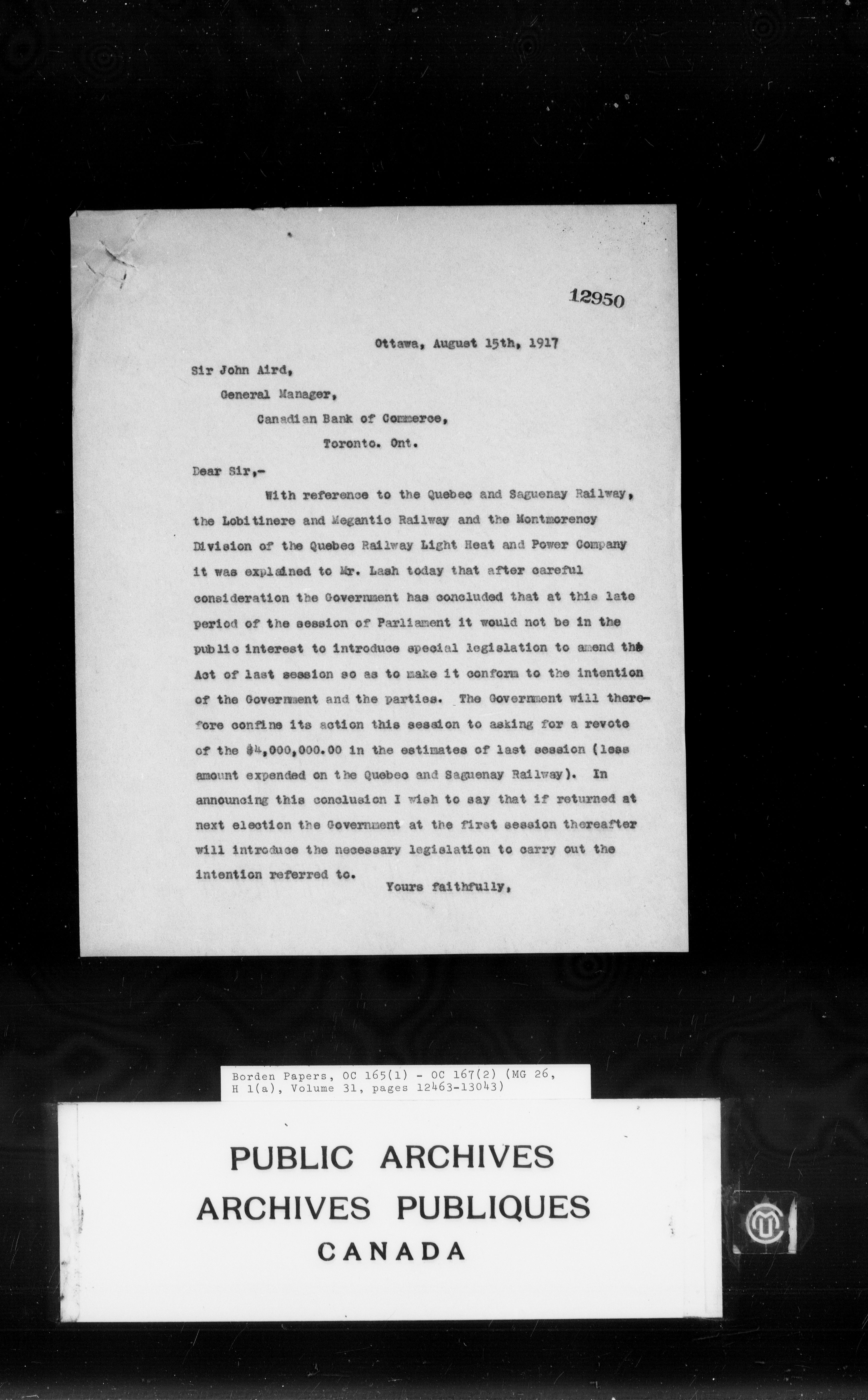 12950

Ottawa, August 15th, 1917

Sir John Aird,
General Manager,
Canadian Bank of Commerce,
Toronto. Ont.

Dear Sir,-

With reference to the Quebec and Saguenay Railway, the Lobitinere and Megantic Railway and the Montmorency Division of the Quebec Railway Light Heat and Power Company it was explained to Mr. Lash today that after careful consideration the Government has concluded that at this late period of the session of Parliament it would not be in the public interest to introduce special legislation to amend the Act of last session so as to make it conform to the intention of the Government and the parties. The Government will therefore confine its action this session to asking for a revote of the $4,000,000.00 in the estimates of last session (less amount expended on the Quebec and Saguenay Railway). In announcing this conclusion I wish to say that if returned at next election the Government at the first session thereafter will introduce the necessary legislation to carry out the intention referred to.

Yours faithfully,

Borden Papers, OC 165(1) - OC 167(2) (MG 26, H 1(a), Volume 31, pages 12463-13043)

PUBLIC ARCHIVES
ARCHIVES PUBLIQUES
CANADA